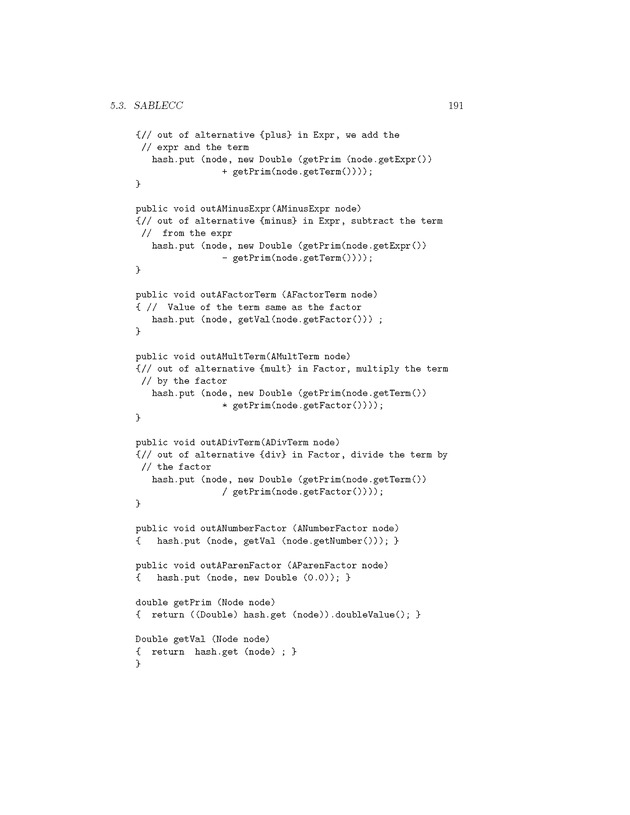 5.3. SABLECC 191

{// out of alternative {plus} in Expr, we add the
 // expr and the term
   hash.put (node, new Double (getPrim (node.getExpr())
                + getPrim(node.getTerm())));
}

public void outAMinusExpr(AMinusExpr node)
{// out of alternative {minus} in Expr, subtract the term
 //  from the expr
   hash.put (node, new Double (getPrim(node.getExpr())
                - getPrim(node.getTerm())));
}

public void outAFactorTerm (AFactorTerm node)
{ //  Value of the term same as the factor
   hash.put (node, getVal(node.getFactor())) ;
}

public void outAMultTerm(AMultTerm node)
{// out of alternative {mult} in Factor, multiply the term
 // by the factor
   hash.put (node, new Double (getPrim(node.getTerm())
                * getPrim(node.getFactor())));
}

public void outADivTerm(ADivTerm node)
{// out of alternative {div} in Factor, divide the term by
 // the factor
   hash.put (node, new Double (getPrim(node.getTerm())
                / getPrim(node.getFactor())));
}

public void outANumberFactor (ANumberFactor node)
{   hash.put (node, getVal (node.getNumber())); }

public void outAParenFactor (AParenFactor node)
{   hash.put (node, new Double (0.0)); }

double getPrim (Node node)
{  return ((Double) hash.get (node)).doubleValue(); }

Double getVal (Node node)
{  return  hash.get (node) ; }
}